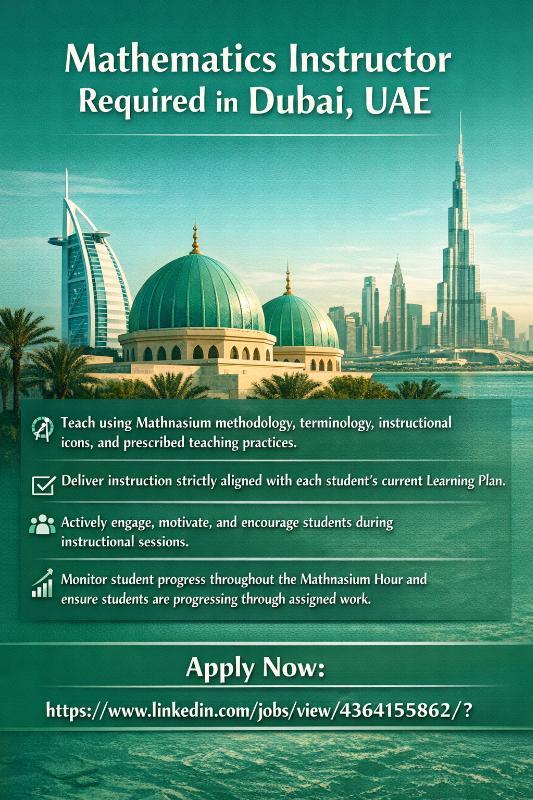 Mathematics Instructor
Required in Dubai, UAE

Teach using Mathnasium methodology, terminology, instructional icons, and prescribed teaching practices.

Deliver instruction strictly aligned with each student's current Learning Plan.

Actively engage, motivate, and encourage students during instructional sessions.

Monitor student progress throughout the Mathnasium Hour and ensure students are progressing through assigned work.

Apply Now:

https://www.linkedin.com/jobs/view/4364155862/?